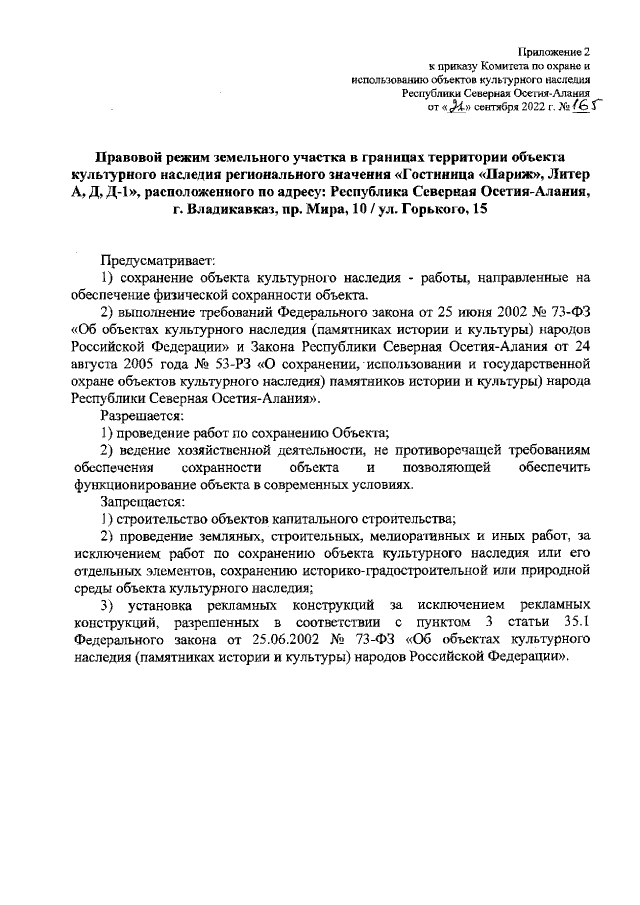 Приложение 2
к приказу Комитета по охране и использованию объектов культурного наследия Республики Северная Осетия-Алания
от «21» сентября 2022 г. № 165

Правовой режим земельного участка в границах территории объекта культурного наследия регионального значения «Гостиница «Париж», Литер А, Д, Д-1», расположенного по адресу: Республика Северная Осетия-Алания, г. Владикавказ, пр. Мира, 10 / ул. Горького, 15

Предусматривает:
1) сохранение объекта культурного наследия - работы, направленные на обеспечение физической сохранности объекта.
2) выполнение требований Федерального закона от 25 июня 2002 № 73-ФЗ «Об объектах культурного наследия (памятниках истории и культуры) народов Российской Федерации» и Закона Республики Северная Осетия-Алания от 24 августа 2005 года № 53-РЗ «О сохранении, использовании и государственной охране объектов культурного наследия) памятников истории и культуры) народа Республики Северная Осетия-Алания».
Разрешается:
1) проведение работ по сохранению Объекта;
2) ведение хозяйственной деятельности, не противоречащей требованиям обеспечения сохранности объекта и позволяющей обеспечить функционирование объекта в современных условиях.
Запрещается:
1) строительство объектов капитального строительства;
2) проведение земляных, строительных, мелиоративных и иных работ, за исключением работ по сохранению объекта культурного наследия или его отдельных элементов, сохранению историко-градостроительной или природной среды объекта культурного наследия;
3) установка рекламных конструкций за исключением рекламных конструкций, разрешенных в соответствии с пунктом 3 статьи 35.1 Федерального закона от 25.06.2002 № 73-ФЗ «Об объектах культурного наследия (памятниках истории и культуры) народов Российской Федерации».